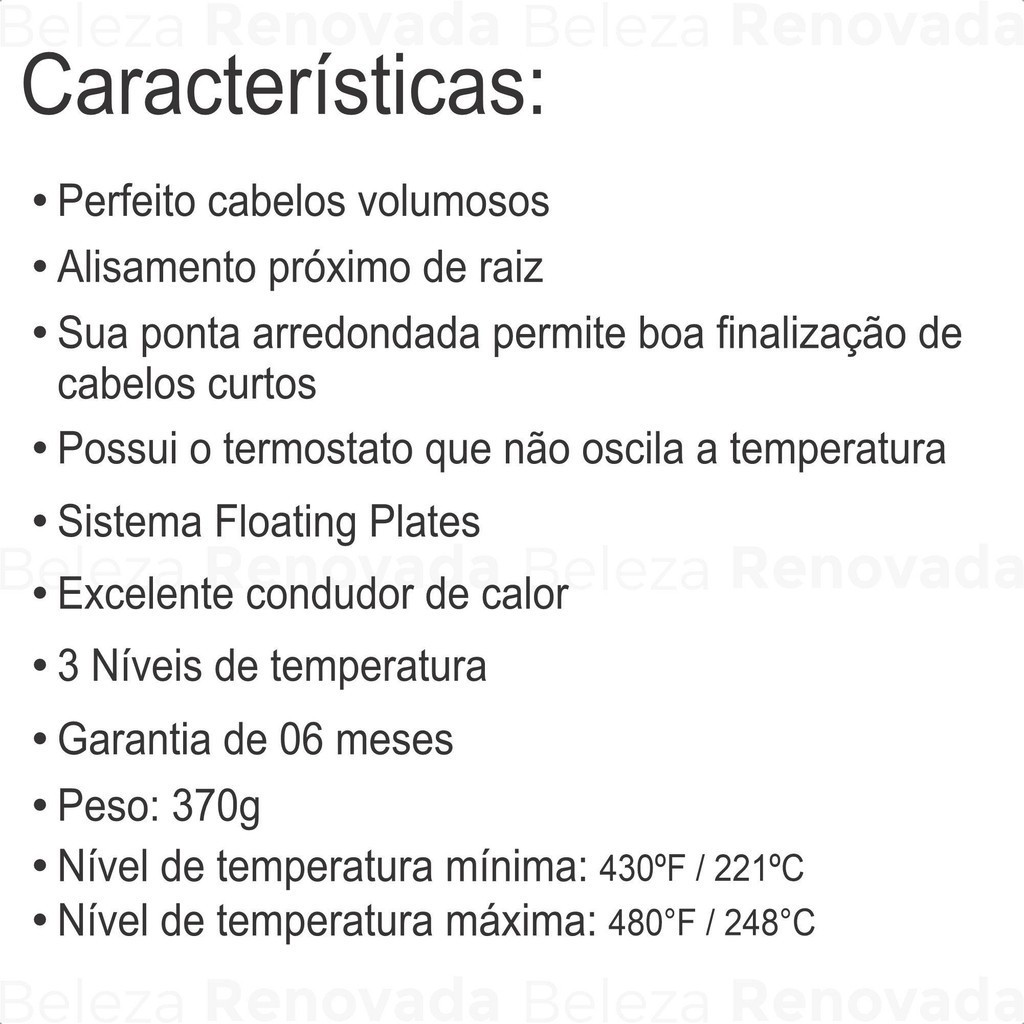 Características:

• Perfeito cabelos volumosos
• Alisamento próximo de raiz
• Sua ponta arredondada permite boa finalização de cabelos curtos
• Possui o termostato que não oscila a temperatura
• Sistema Floating Plates
• Excelente condudor de calor
• 3 Níveis de temperatura
• Garantia de 06 meses
• Peso: 370g
• Nível de temperatura mínima: 430ºF / 221ºC
• Nível de temperatura máxima: 480°F / 248°C

Beleza Renovada